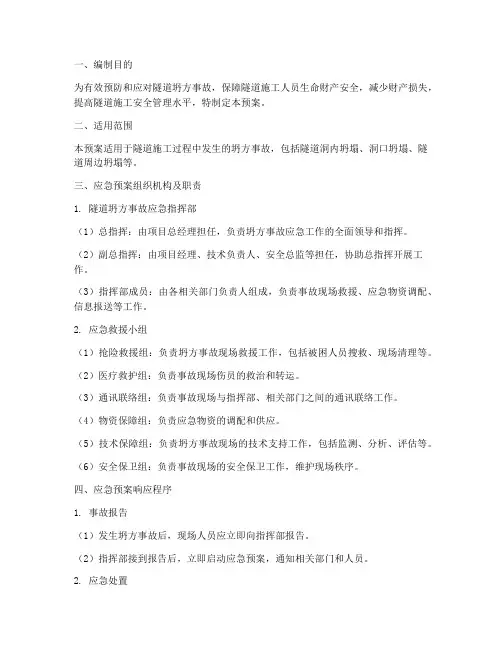 一、编制目的

为有效预防和应对隧道坍方事故，保障隧道施工人员生命财产安全，减少财产损失，提高隧道施工安全管理水平，特制定本预案。

二、适用范围

本预案适用于隧道施工过程中发生的坍方事故，包括隧道洞内坍塌、洞口坍塌、隧道周边坍塌等。

三、应急预案组织机构及职责

1. 隧道坍方事故应急指挥部

（1）总指挥：由项目总经理担任，负责坍方事故应急工作的全面领导和指挥。

（2）副总指挥：由项目经理、技术负责人、安全总监等担任，协助总指挥开展工作。

（3）指挥部成员：由各相关部门负责人组成，负责事故现场救援、应急物资调配、信息报送等工作。

2. 应急救援小组

（1）抢险救援组：负责坍方事故现场救援工作，包括被困人员搜救、现场清理等。

（2）医疗救护组：负责事故现场伤员的救治和转运。

（3）通讯联络组：负责事故现场与指挥部、相关部门之间的通讯联络工作。

（4）物资保障组：负责应急物资的调配和供应。

（5）技术保障组：负责坍方事故现场的技术支持工作，包括监测、分析、评估等。

（6）安全保卫组：负责事故现场的安全保卫工作，维护现场秩序。

四、应急预案响应程序

1. 事故报告

（1）发生坍方事故后，现场人员应立即向指挥部报告。

（2）指挥部接到报告后，立即启动应急预案，通知相关部门和人员。

2. 应急处置